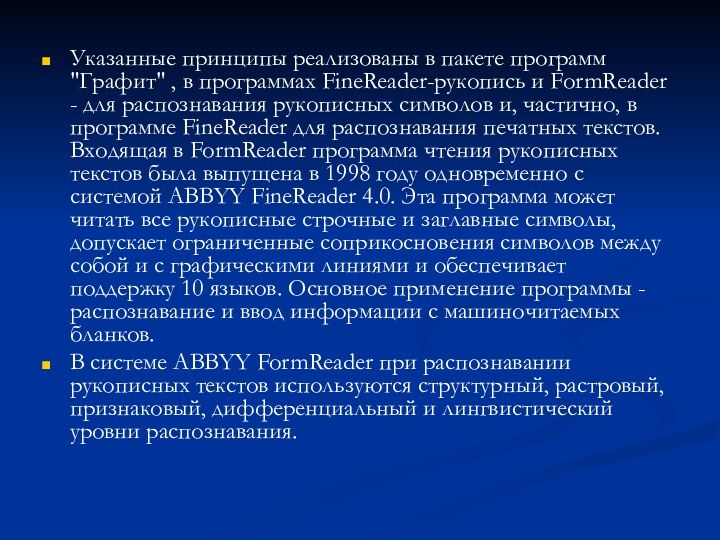 Указанные принципы реализованы в пакете программ "Графит" , в программах FineReader-рукопись и FormReader - для распознавания рукописных символов и, частично, в программе FineReader для распознавания печатных текстов. Входящая в FormReader программа чтения рукописных текстов была выпущена в 1998 году одновременно с системой ABBYY FineReader 4.0. Эта программа может читать все рукописные строчные и заглавные символы, допускает ограниченные соприкосновения символов между собой и с графическими линиями и обеспечивает поддержку 10 языков. Основное применение программы - распознавание и ввод информации с машиночитаемых бланков.

В системе ABBYY FormReader при распознавании рукописных текстов используются структурный, растровый, признаковый, дифференциальный и лингвистический уровни распознавания.